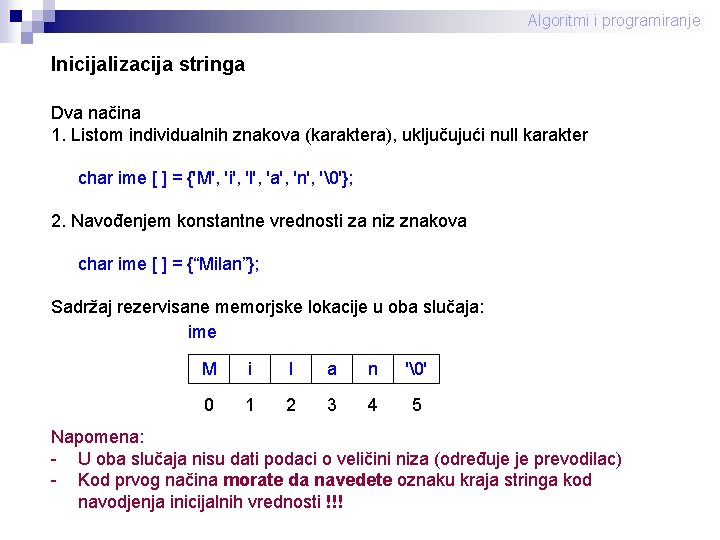 Algoritmi i programiranje

Inicijalizacija stringa

Dva načina
1. Listom individualnih znakova (karaktera), uključujući null karakter

char ime [ ] = {'M', 'i', 'l', 'a', 'n', '\0'};

2. Navođenjem konstantne vrednosti za niz znakova

char ime [ ] = {“Milan”};

Sadržaj rezervisane memorjske lokacije u oba slučaja:

ime

| M | i | l | a | n | '\0' |
|---|---|---|---|---|---|
| 0 | 1 | 2 | 3 | 4 | 5 |

Napomena:
- U oba slučaja nisu dati podaci o veličini niza (određuje je prevodilac)
- Kod prvog načina morate da navedete oznaku kraja stringa kod navodjenja inicijalnih vrednosti !!!